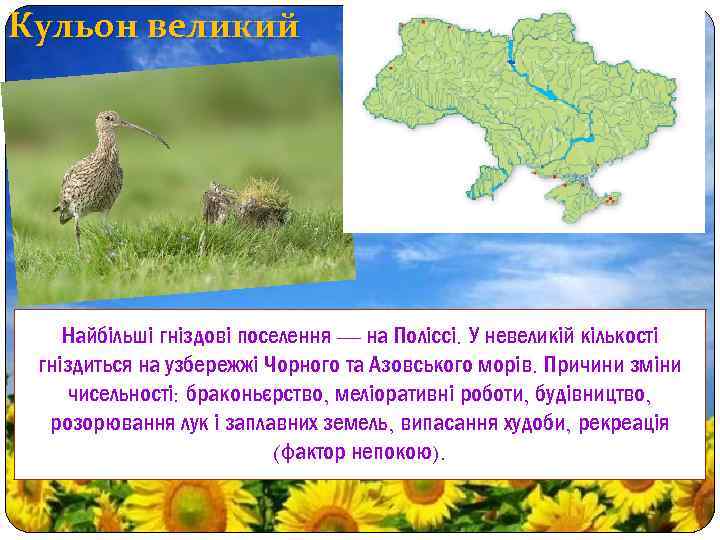 Кульон великий

Найбільші гніздові поселення — на Поліссі. У невеликій кількості гніздиться на узбережжі Чорного та Азовського морів. Причини зміни чисельності: браконьєрство, меліоративні роботи, будівництво, розорювання лук і заплавних земель, випасання худоби, рекреація (фактор непокою).